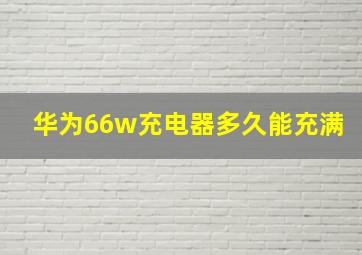 华为66w充电器多久能充满